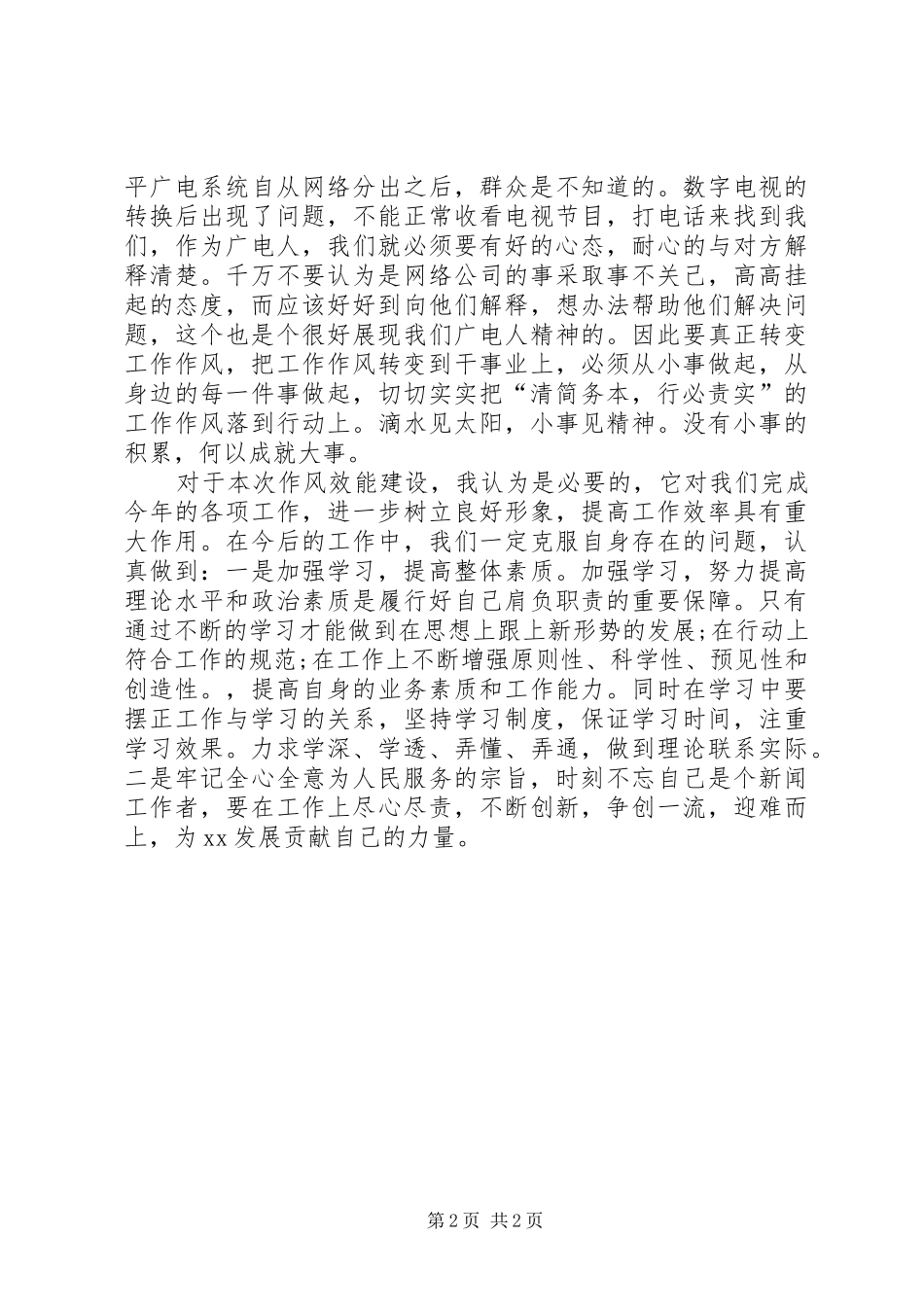 平广电系统自从网络分出之后，群众是不知道的。数字电视的转换后出现了问题，不能正常收看电视节目，打电话来找到我们，作为广电人，我们就必须要有好的心态，耐心的与对方解释清楚。千万不要认为是网络公司的事采取事不关己，高高挂起的态度，而应该好好到向他们解释，想办法帮助他们解决问题，这个也是个很好展现我们广电人精神的。因此要真正转变工作作风，把工作作风转变到干事业上，必须从小事做起，从身边的每一件事做起，切切实实把“清简务本，行必责实”的工作作风落到行动上。滴水见太阳，小事见精神。没有小事的积累，何以成就大事。

对于本次作风效能建设，我认为是必要的，它对我们完成今年的各项工作，进一步树立良好形象，提高工作效率具有重大作用。在今后的工作中，我们一定克服自身存在的问题，认真做到：一是加强学习，提高整体素质。加强学习，努力提高理论水平和政治素质是履行好自己肩负职责的重要保障。只有通过不断的学习才能做到在思想上跟上新形势的发展;在行动上符合工作的规范;在工作上不断增强原则性、科学性、预见性和创造性。，提高自身的业务素质和工作能力。同时在学习中要摆正工作与学习的关系，坚持学习制度，保证学习时间，注重学习效果。力求学深、学透、弄懂、弄通，做到理论联系实际。二是牢记全心全意为人民服务的宗旨，时刻不忘自己是个新闻工作者，要在工作上尽心尽责，不断创新，争创一流，迎难而上，为xx发展贡献自己的力量。

第2页 共2页